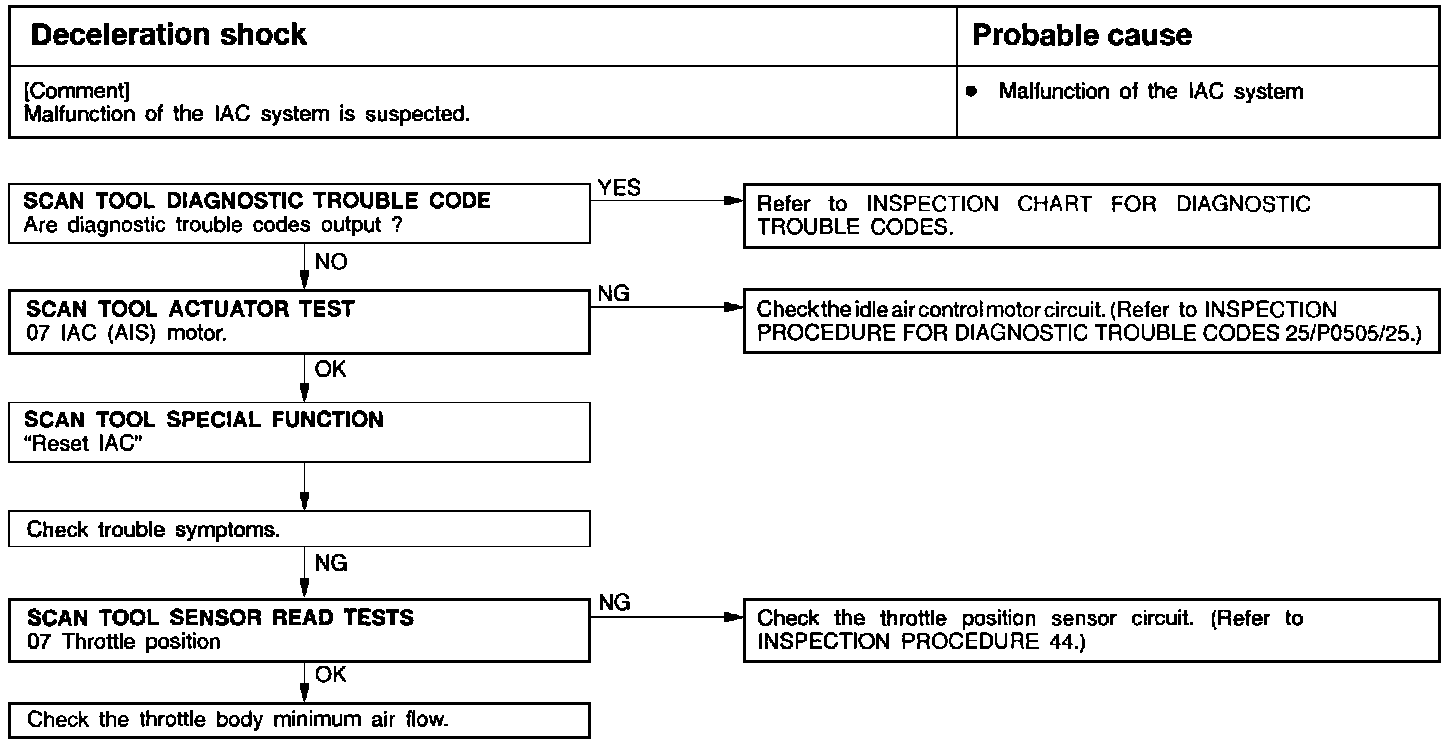 | Deceleration shock | Probable cause |
|---|---|
| [Comment] Malfunction of the IAC system is suspected. | • Malfunction of the IAC system |

SCAN TOOL DIAGNOSTIC TROUBLE CODE
Are diagnostic trouble codes output ?

YES

Refer to INSPECTION CHART FOR DIAGNOSTIC TROUBLE CODES.

NO

SCAN TOOL ACTUATOR TEST
07 IAC (AIS) motor.

NG

Check the idle air control motor circuit. (Refer to INSPECTION PROCEDURE FOR DIAGNOSTIC TROUBLE CODES 25/P0505/25.)

OK

SCAN TOOL SPECIAL FUNCTION
"Reset IAC"

Check trouble symptoms.

NG

SCAN TOOL SENSOR READ TESTS
07 Throttle position

NG

Check the throttle position sensor circuit. (Refer to INSPECTION PROCEDURE 44.)

OK

Check the throttle body minimum air flow.